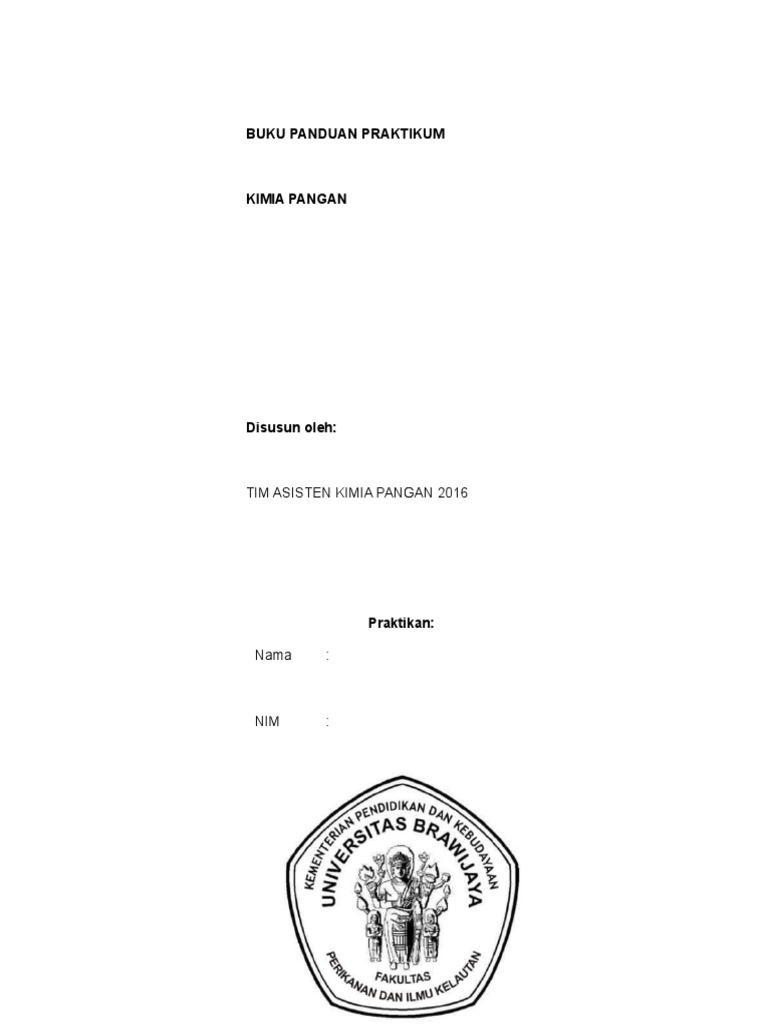 BUKU PANDUAN PRAKTIKUM

KIMIA PANGAN

Disusun oleh:

TIM ASISTEN KIMIA PANGAN 2016

Praktikan:

Nama :

NIM :

KEMENTERIAN PENDIDIKAN DAN KEBUDAYAAN
UNIVERSITAS BRAWIJAYA
FAKULTAS
PERIKANAN DAN ILMU KELAUTAN